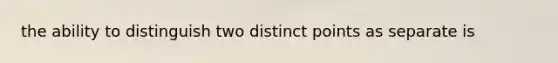 the ability to distinguish two distinct points as separate is